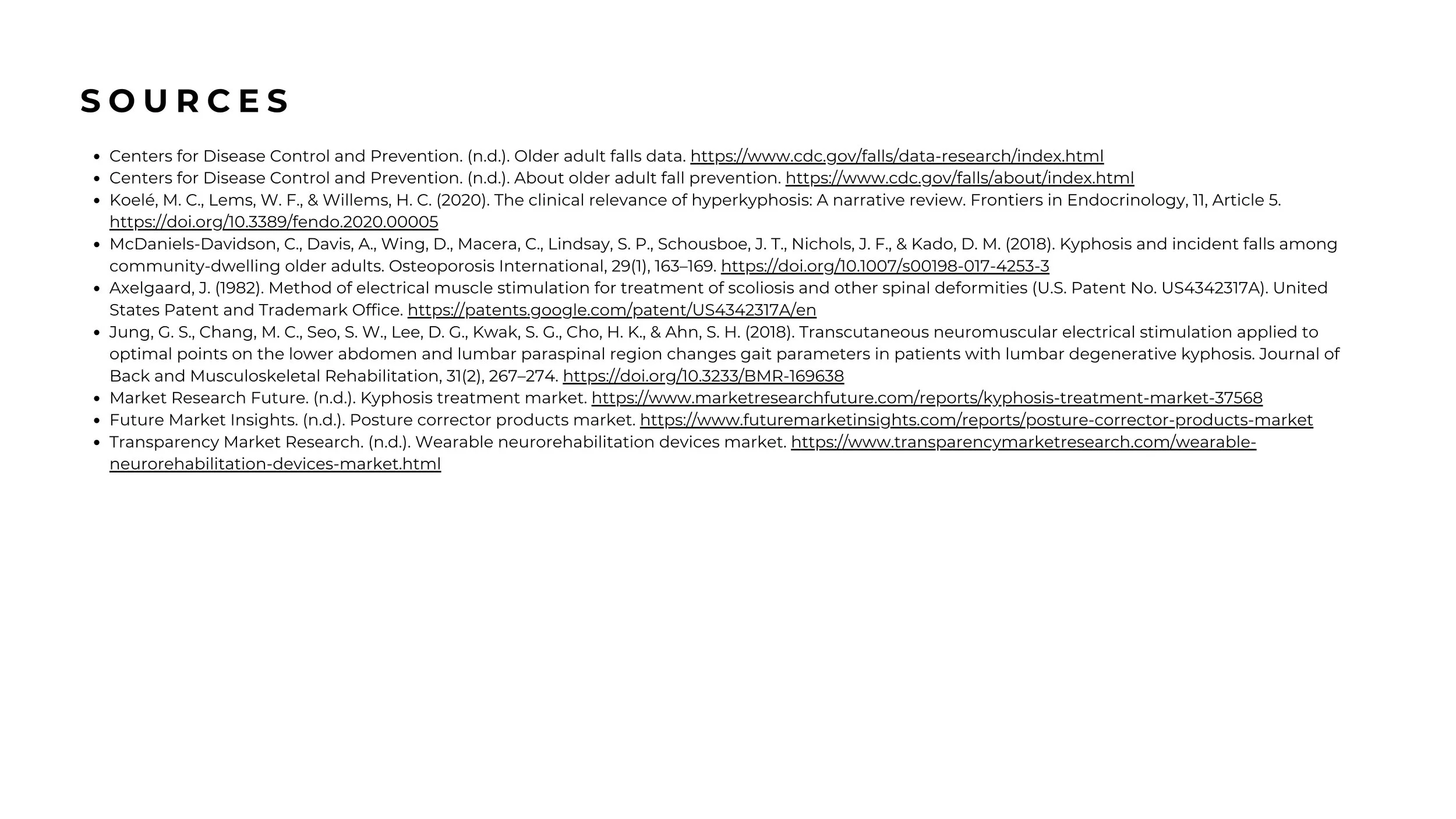 SOURCES

- Centers for Disease Control and Prevention. (n.d.). Older adult falls data. https://www.cdc.gov/falls/data-research/index.html
- Centers for Disease Control and Prevention. (n.d.). About older adult fall prevention. https://www.cdc.gov/falls/about/index.html
- Koelé, M. C., Lems, W. F., & Willems, H. C. (2020). The clinical relevance of hyperkyphosis: A narrative review. Frontiers in Endocrinology, 11, Article 5. https://doi.org/10.3389/fendo.2020.00005
- McDaniels-Davidson, C., Davis, A., Wing, D., Macera, C., Lindsay, S. P., Schousboe, J. T., Nichols, J. F., & Kado, D. M. (2018). Kyphosis and incident falls among community-dwelling older adults. Osteoporosis International, 29(1), 163–169. https://doi.org/10.1007/s00198-017-4253-3
- Axelgaard, J. (1982). Method of electrical muscle stimulation for treatment of scoliosis and other spinal deformities (U.S. Patent No. US4342317A). United States Patent and Trademark Office. https://patents.google.com/patent/US4342317A/en
- Jung, G. S., Chang, M. C., Seo, S. W., Lee, D. G., Kwak, S. G., Cho, H. K., & Ahn, S. H. (2018). Transcutaneous neuromuscular electrical stimulation applied to optimal points on the lower abdomen and lumbar paraspinal region changes gait parameters in patients with lumbar degenerative kyphosis. Journal of Back and Musculoskeletal Rehabilitation, 31(2), 267–274. https://doi.org/10.3233/BMR-169638
- Market Research Future. (n.d.). Kyphosis treatment market. https://www.marketresearchfuture.com/reports/kyphosis-treatment-market-37568
- Future Market Insights. (n.d.). Posture corrector products market. https://www.futuremarketinsights.com/reports/posture-corrector-products-market
- Transparency Market Research. (n.d.). Wearable neurorehabilitation devices market. https://www.transparencymarketresearch.com/wearable-neurorehabilitation-devices-market.html